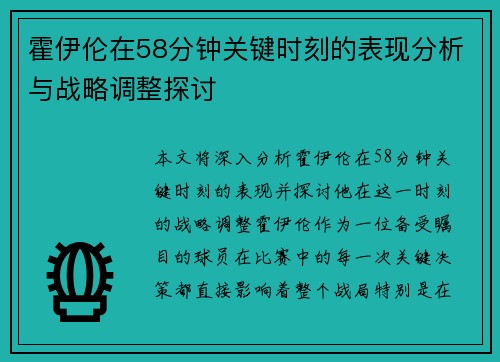 霍伊伦在58分钟关键时刻的表现分析与战略调整探讨

本文将深入分析霍伊伦在58分钟关键时刻的表现并探讨他在这一时刻的战略调整霍伊伦作为一位备受瞩目的球员在比赛中的每一次关键决策都直接影响着整个战局特别是在